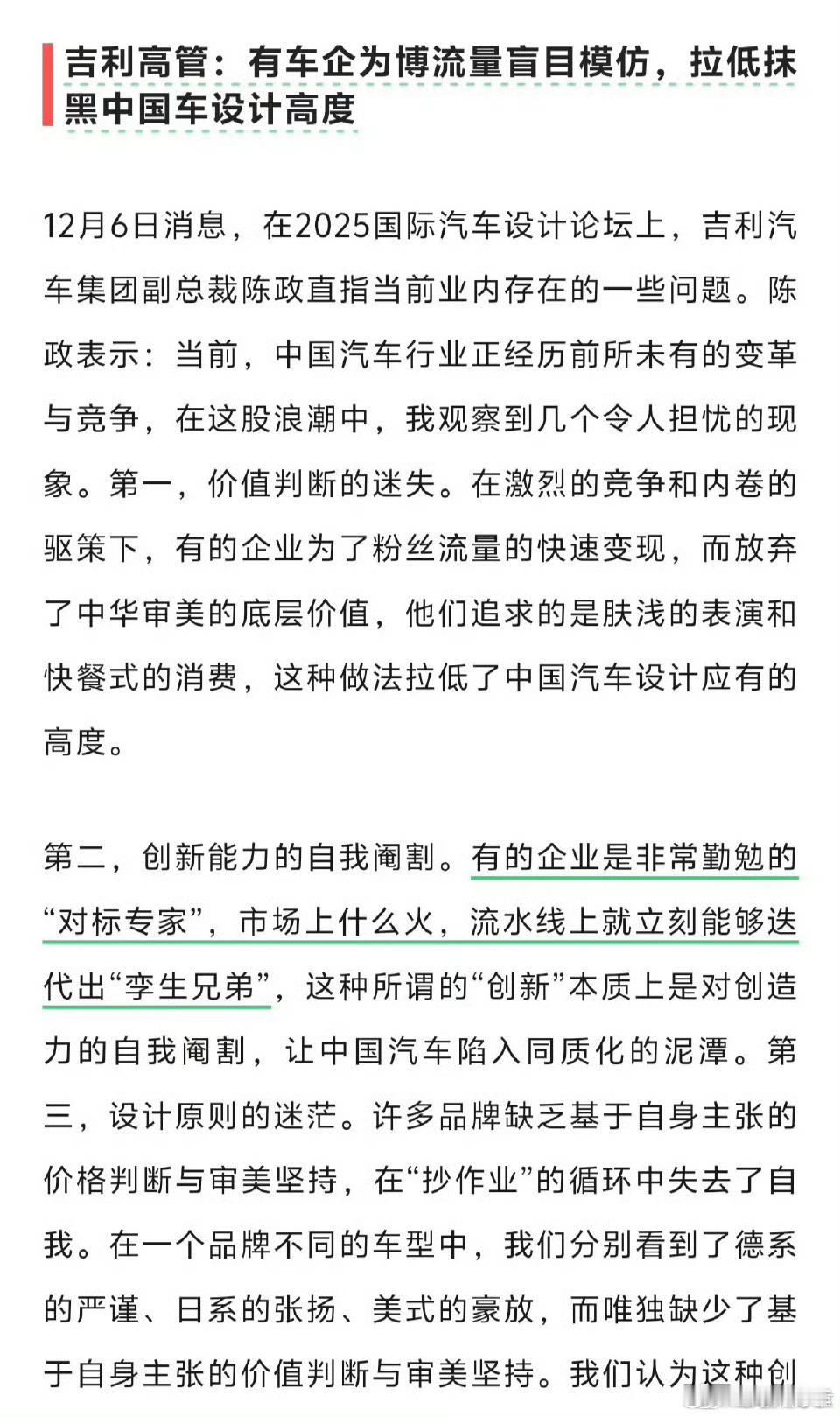 吉利高管：有车企为博流量盲目模仿，拉低抹黑中国车设计高度

12月6日消息，在2025国际汽车设计论坛上，吉利汽车集团副总裁陈政直指当前业内存在的一些问题。陈政表示：当前，中国汽车行业正经历前所未有的变革与竞争，在这股浪潮中，我观察到几个令人担忧的现象。第一，价值判断的迷失。在激烈的竞争和内卷的驱策下，有的企业为了粉丝流量的快速变现，而放弃了中华审美的底层价值，他们追求的是肤浅的表演和快餐式的消费，这种做法拉低了中国汽车设计应有的高度。

第二，创新能力的自我阉割。有的企业是非常勤勉的“对标专家”，市场上什么火，流水线上就立刻能够迭代出“孪生兄弟”，这种所谓的“创新”本质上是对创造力的自我阉割，让中国汽车陷入同质化的泥潭。第三，设计原则的迷茫。许多品牌缺乏基于自身主张的价格判断与审美坚持，在“抄作业”的循环中失去了自我。在一个品牌不同的车型中，我们分别看到了德系的严谨、日系的张扬、美式的豪放，而唯独缺少了基于自身主张的价值判断与审美坚持。我们认为这种创